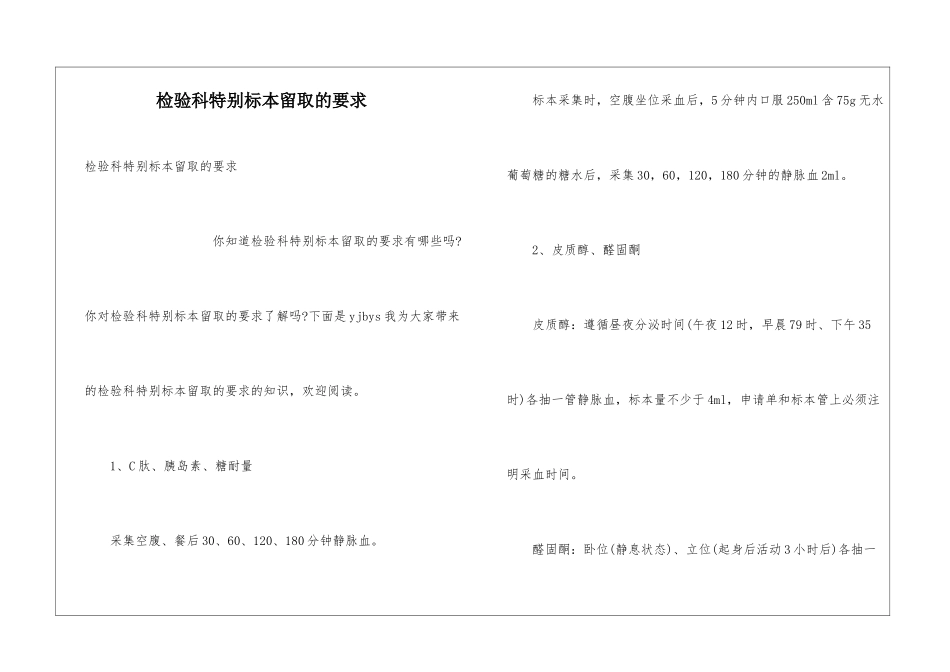 检验科特别标本留取的要求

检验科特别标本留取的要求

你知道检验科特别标本留取的要求有哪些吗?

你对检验科特别标本留取的要求了解吗?下面是yjbys我为大家带来的检验科特别标本留取的要求的知识，欢迎阅读。

1、C肽、胰岛素、糖耐量

采集空腹、餐后30、60、120、180分钟静脉血。

标本采集时，空腹坐位采血后，5分钟内口服250ml含75g无水葡萄糖的糖水后，采集30，60，120，180分钟的静脉血2ml。

2、皮质醇、醛固酮

皮质醇：遵循昼夜分泌时间(午夜12时，早晨79时、下午35时)各抽一管静脉血，标本量不少于4ml，申请单和标本管上必须注明采血时间。

醛固酮：卧位(静息状态)、立位(起身后活动3小时后)各抽一